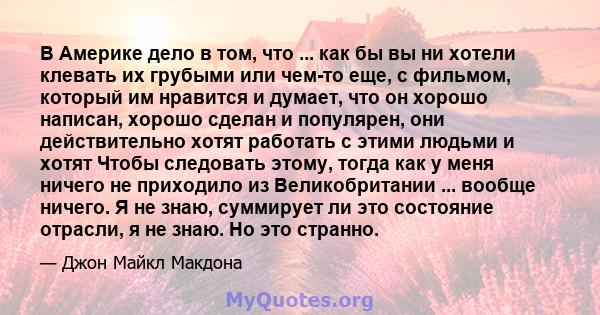 В Америке дело в том, что ... как бы вы ни хотели клевать их грубыми или чем-то еще, с фильмом, который им нравится и думает, что он хорошо написан, хорошо сделан и популярен, они действительно хотят работать с этими людьми и хотят Чтобы следовать этому, тогда как у меня ничего не приходило из Великобритании ... вообще ничего. Я не знаю, суммирует ли это состояние отрасли, я не знаю. Но это странно.

— Джон Майкл Макдона

MyQuotes.org